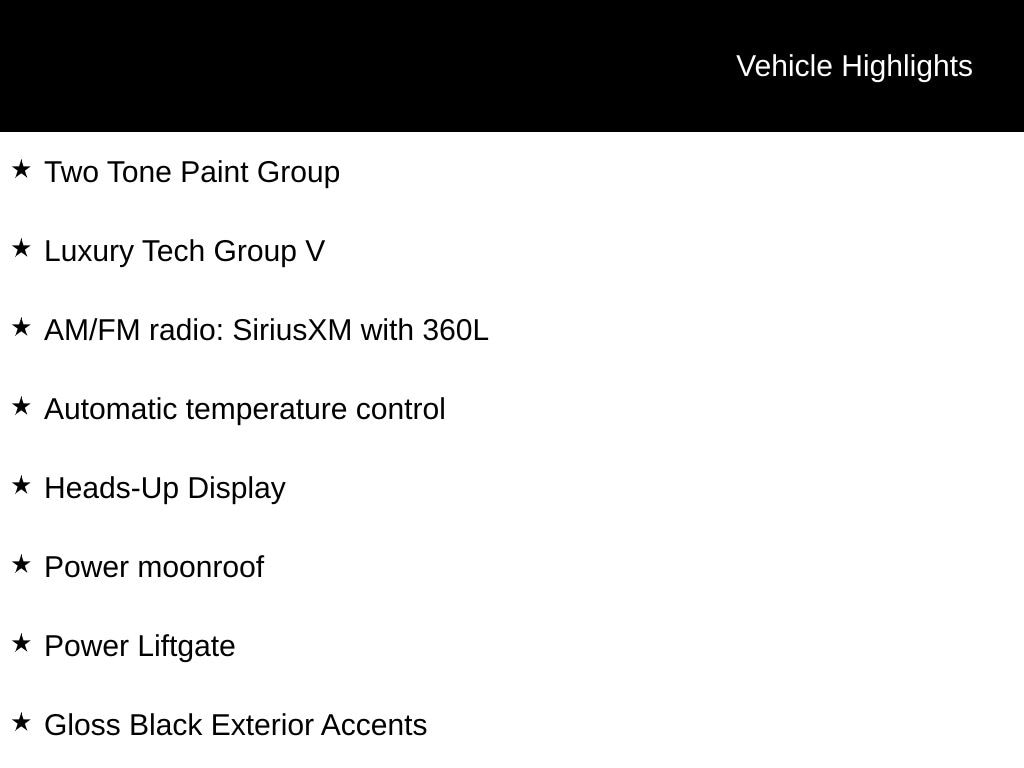 Vehicle Highlights

★ Two Tone Paint Group

★ Luxury Tech Group V

★ AM/FM radio: SiriusXM with 360L

★ Automatic temperature control

★ Heads-Up Display

★ Power moonroof

★ Power Liftgate

★ Gloss Black Exterior Accents